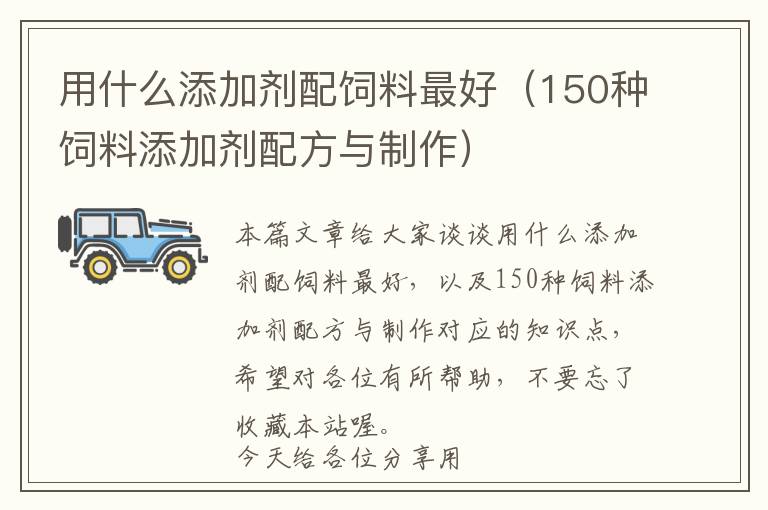 用什么添加剂配饲料最好（150种饲料添加剂配方与制作）

本篇文章给大家谈谈用什么添加剂配饲料最好，以及150种饲料添加剂配方与制作对应的知识点，希望对各位有所帮助，不要忘了收藏本站喔。
今天给各位分享用